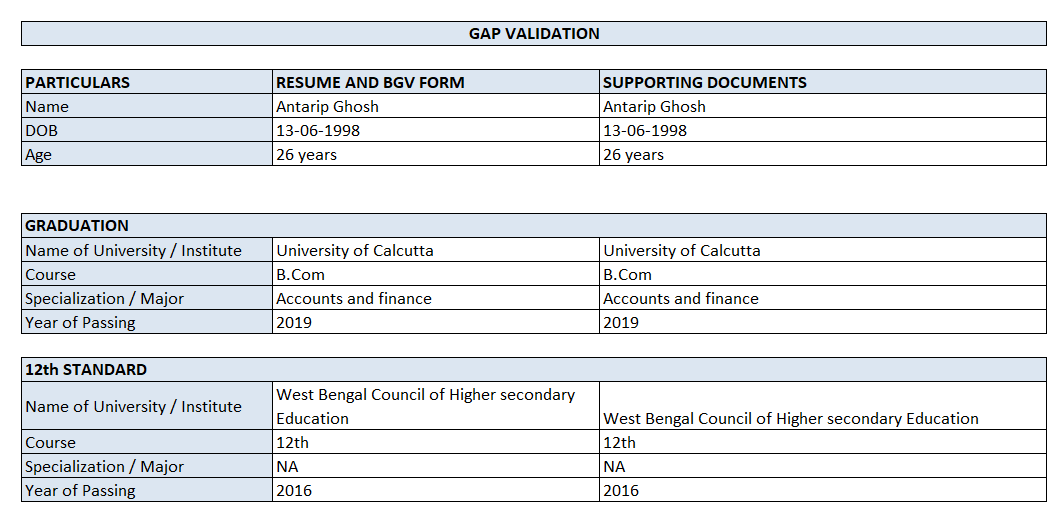 GAP VALIDATION

| PARTICULARS | RESUME AND BGV FORM | SUPPORTING DOCUMENTS |
|---|---|---|
| Name | Antarip Ghosh | Antarip Ghosh |
| DOB | 13-06-1998 | 13-06-1998 |
| Age | 26 years | 26 years |

| GRADUATION | | |
|---|---|---|
| Name of University / Institute | University of Calcutta | University of Calcutta |
| Course | B.Com | B.Com |
| Specialization / Major | Accounts and finance | Accounts and finance |
| Year of Passing | 2019 | 2019 |

| 12th STANDARD | | |
|---|---|---|
| Name of University / Institute | West Bengal Council of Higher secondary Education | West Bengal Council of Higher secondary Education |
| Course | 12th | 12th |
| Specialization / Major | NA | NA |
| Year of Passing | 2016 | 2016 |